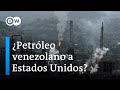 DW

¿Petróleo venezolano a Estados Unidos?